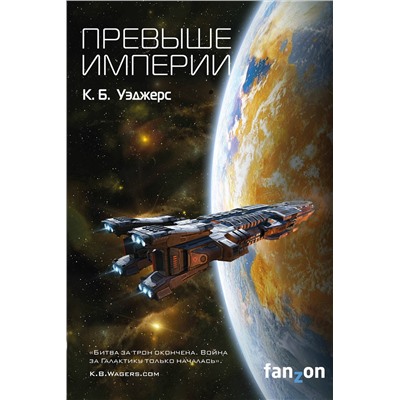 ПРЕВЫШЕ ИМПЕРИИ

К. Б. Уэджерс

«Битва за трон окончена. Война за Галактику только началась».

K.B.Wagers.com

fanzon